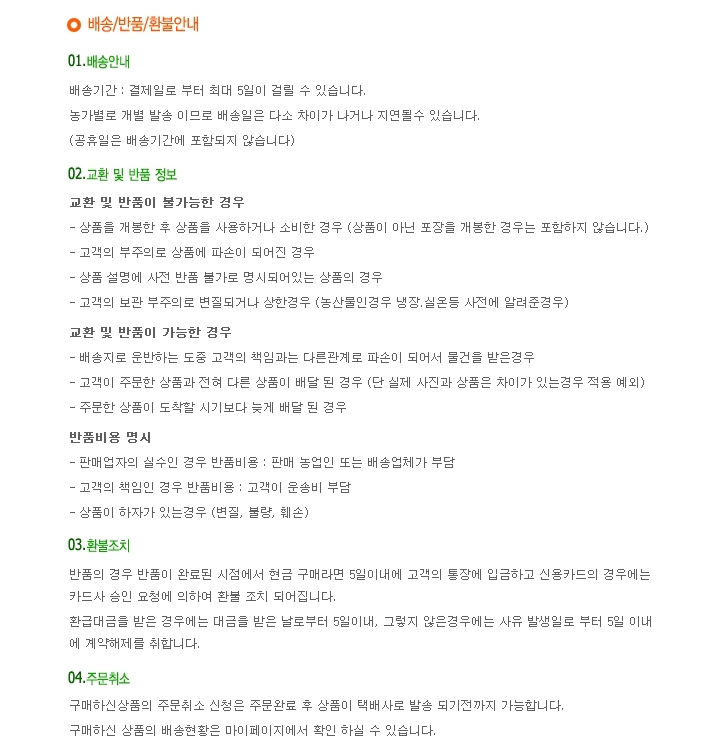 배송/반품/환불안내

01.배송안내

배송기간 : 결제일로 부터 최대 5일이 걸릴 수 있습니다.
농가별로 개별 발송 이므로 배송일은 다소 차이가 나거나 지연될수 있습니다.
(공휴일은 배송기간에 포함되지 않습니다)

02.교환 및 반품 정보

교환 및 반품이 불가능한 경우
- 상품을 개봉한 후 상품을 사용하거나 소비한 경우 (상품이 아닌 포장을 개봉한 경우는 포함하지 않습니다.)
- 고객의 부주의로 상품에 파손이 되어진 경우
- 상품 설명에 사전 반품 불가로 명시되어있는 상품의 경우
- 고객의 보관 부주의로 변질되거나 상한경우 (농산물인경우 냉장.실온등 사전에 알려준경우)

교환 및 반품이 가능한 경우
- 배송지로 운반하는 도중 고객의 책임과는 다른관계로 파손이 되어서 물건을 받은경우
- 고객이 주문한 상품과 전혀 다른 상품이 배달 된 경우 (단 실제 사진과 상품은 차이가 있는경우 적용 예외)
- 주문한 상품이 도착할 시기보다 늦게 배달 된 경우

반품비용 명시
- 판매업자의 실수인 경우 반품비용 : 판매 농업인 또는 배송업체가 부담
- 고객의 책임인 경우 반품비용 : 고객이 운송비 부담
- 상품이 하자가 있는경우 (변질, 불량, 훼손)

03.환불조치

반품의 경우 반품이 완료된 시점에서 현금 구매라면 5일이내에 고객의 통장에 입금하고 신용카드의 경우에는 카드사 승인 요청에 의하여 환불 조치 되어집니다.
환급대금을 받은 경우에는 대금을 받은 날로부터 5일이내, 그렇지 않은경우에는 사유 발생일로 부터 5일 이내에 계약해제를 취합니다.

04.주문취소

구매하신상품의 주문취소 신청은 주문완료 후 상품이 택배사로 발송 되기전까지 가능합니다.
구매하신 상품의 배송현황은 마이페이지에서 확인 하실 수 있습니다.